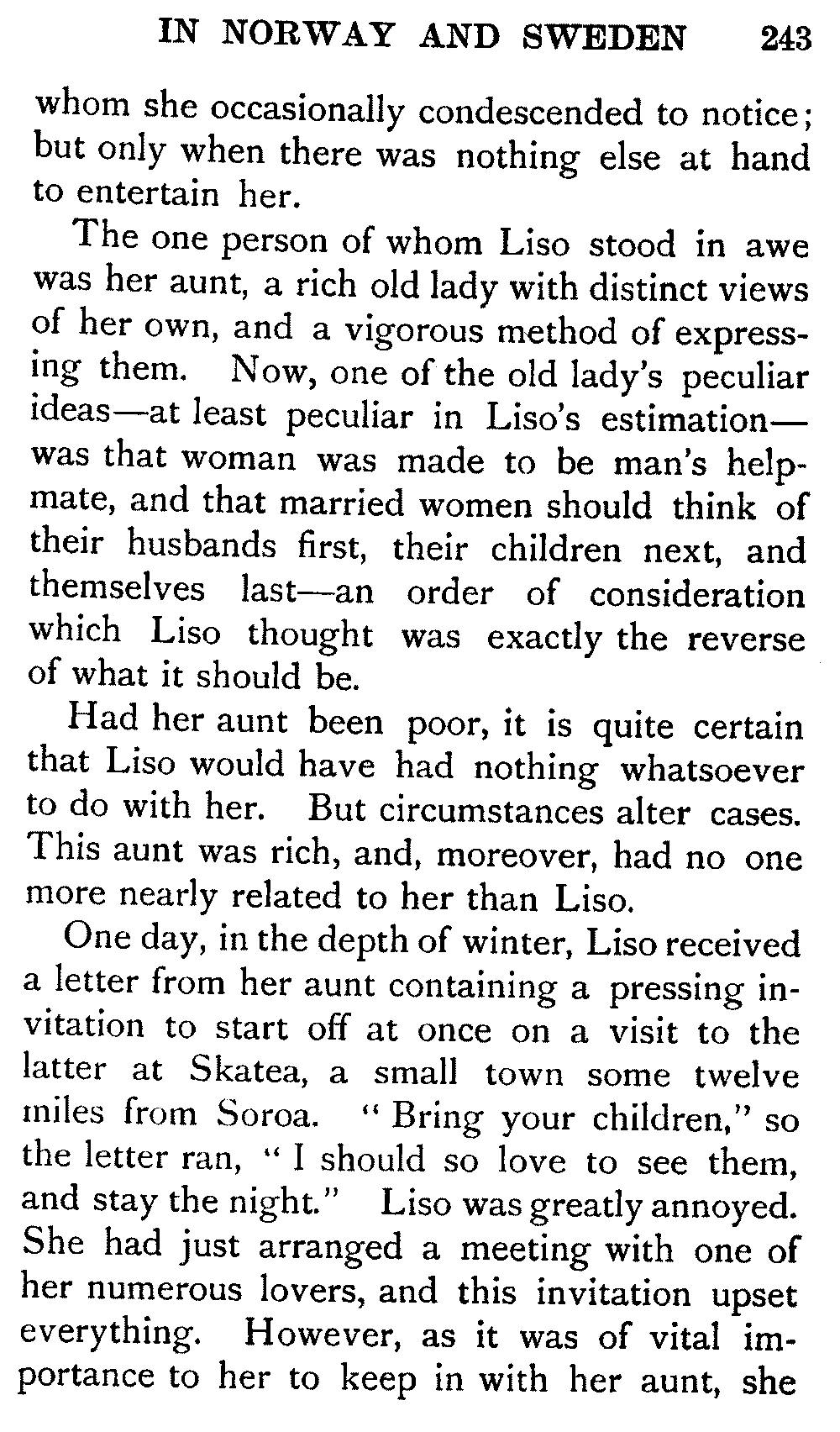 IN NORWAY AND SWEDEN 243

whom she occasionally condescended to notice; but only when there was nothing else at hand to entertain her.

The one person of whom Liso stood in awe was her aunt, a rich old lady with distinct views of her own, and a vigorous method of expressing them. Now, one of the old lady's peculiar ideas—at least peculiar in Liso's estimation—was that woman was made to be man's helpmate, and that married women should think of their husbands first, their children next, and themselves last—an order of consideration which Liso thought was exactly the reverse of what it should be.

Had her aunt been poor, it is quite certain that Liso would have had nothing whatsoever to do with her. But circumstances alter cases. This aunt was rich, and, moreover, had no one more nearly related to her than Liso.

One day, in the depth of winter, Liso received a letter from her aunt containing a pressing invitation to start off at once on a visit to the latter at Skatea, a small town some twelve miles from Soroa. "Bring your children," so the letter ran, "I should so love to see them, and stay the night." Liso was greatly annoyed. She had just arranged a meeting with one of her numerous lovers, and this invitation upset everything. However, as it was of vital importance to her to keep in with her aunt, she